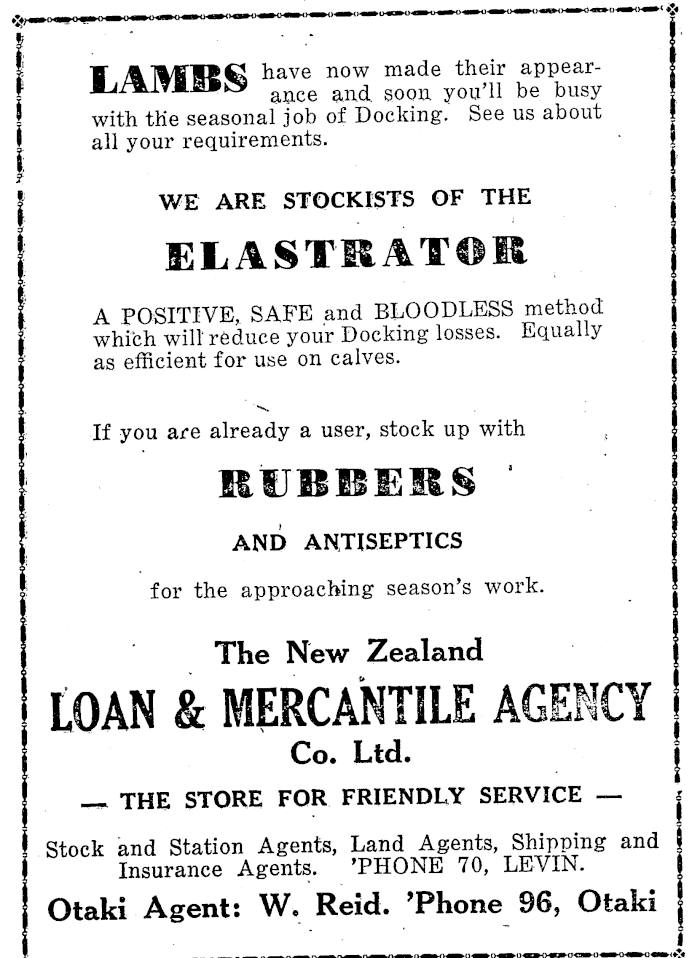 LAMBS have now made their appearance and soon you'll be busy with the seasonal job of Docking. See us about all your requirements.

WE ARE STOCKISTS OF THE

ELASTRATOR

A POSITIVE, SAFE and BLOODLESS method which will reduce your Docking losses. Equally as efficient for use on calves.

If you are already a user, stock up with

RUBBERS

AND ANTISEPTICS

for the approaching season's work.

The New Zealand

LOAN & MERCANTILE AGENCY

Co. Ltd.

— THE STORE FOR FRIENDLY SERVICE —

Stock and Station Agents, Land Agents, Shipping and Insurance Agents. 'PHONE 70, LEVIN.

Otaki Agent: W. Reid. 'Phone 96, Otaki